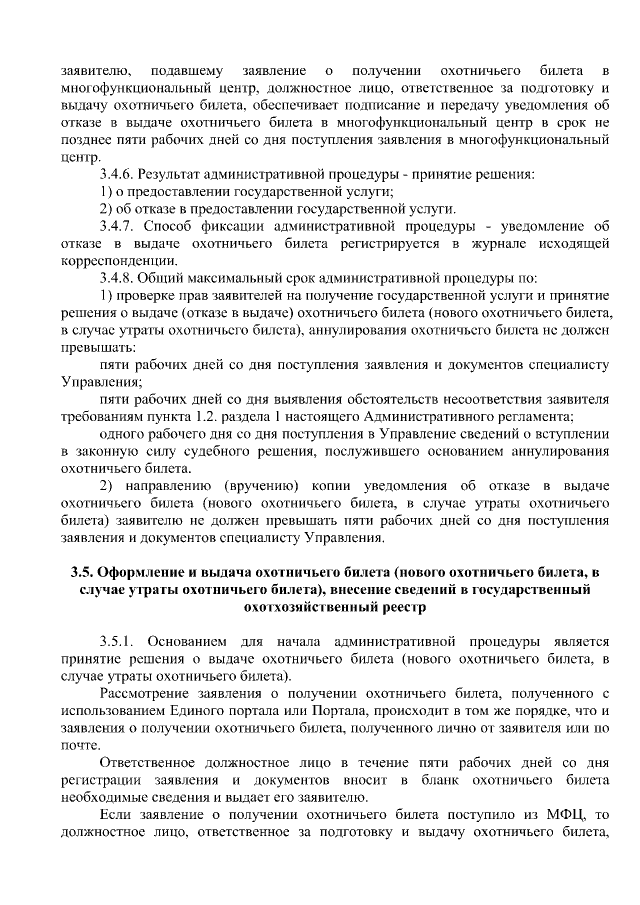 заявителю, подавшему заявление о получении охотничьего билета в многофункциональный центр, должностное лицо, ответственное за подготовку и выдачу охотничьего билета, обеспечивает подписание и передачу уведомления об отказе в выдаче охотничьего билета в многофункциональный центр в срок не позднее пяти рабочих дней со дня поступления заявления в многофункциональный центр.

3.4.6. Результат административной процедуры - принятие решения:

1) о предоставлении государственной услуги;

2) об отказе в предоставлении государственной услуги.

3.4.7. Способ фиксации административной процедуры - уведомление об отказе в выдаче охотничьего билета регистрируется в журнале исходящей корреспонденции.

3.4.8. Общий максимальный срок административной процедуры по:

1) проверке прав заявителей на получение государственной услуги и принятие решения о выдаче (отказе в выдаче) охотничьего билета (нового охотничьего билета, в случае утраты охотничьего билета), аннулирования охотничьего билета не должен превышать:

пяти рабочих дней со дня поступления заявления и документов специалисту Управления;

пяти рабочих дней со дня выявления обстоятельств несоответствия заявителя требованиям пункта 1.2. раздела 1 настоящего Административного регламента;

одного рабочего дня со дня поступления в Управление сведений о вступлении в законную силу судебного решения, послужившего основанием аннулирования охотничьего билета.

2) направлению (вручению) копии уведомления об отказе в выдаче охотничьего билета (нового охотничьего билета, в случае утраты охотничьего билета) заявителю не должен превышать пяти рабочих дней со дня поступления заявления и документов специалисту Управления.

3.5. Оформление и выдача охотничьего билета (нового охотничьего билета, в случае утраты охотничьего билета), внесение сведений в государственный охотхозяйственный реестр

3.5.1. Основанием для начала административной процедуры является принятие решения о выдаче охотничьего билета (нового охотничьего билета, в случае утраты охотничьего билета).

Рассмотрение заявления о получении охотничьего билета, полученного с использованием Единого портала или Портала, происходит в том же порядке, что и заявления о получении охотничьего билета, полученного лично от заявителя или по почте.

Ответственное должностное лицо в течение пяти рабочих дней со дня регистрации заявления и документов вносит в бланк охотничьего билета необходимые сведения и выдает его заявителю.

Если заявление о получении охотничьего билета поступило из МФЦ, то должностное лицо, ответственное за подготовку и выдачу охотничьего билета,